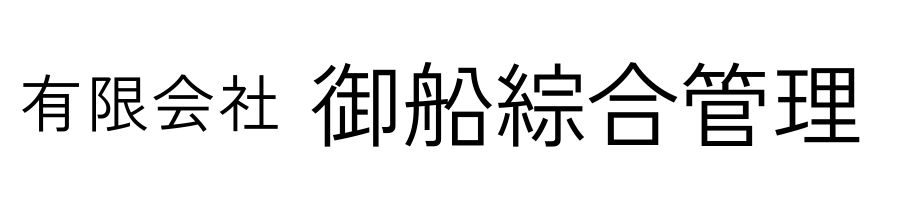 有限会社 御船綜合管理